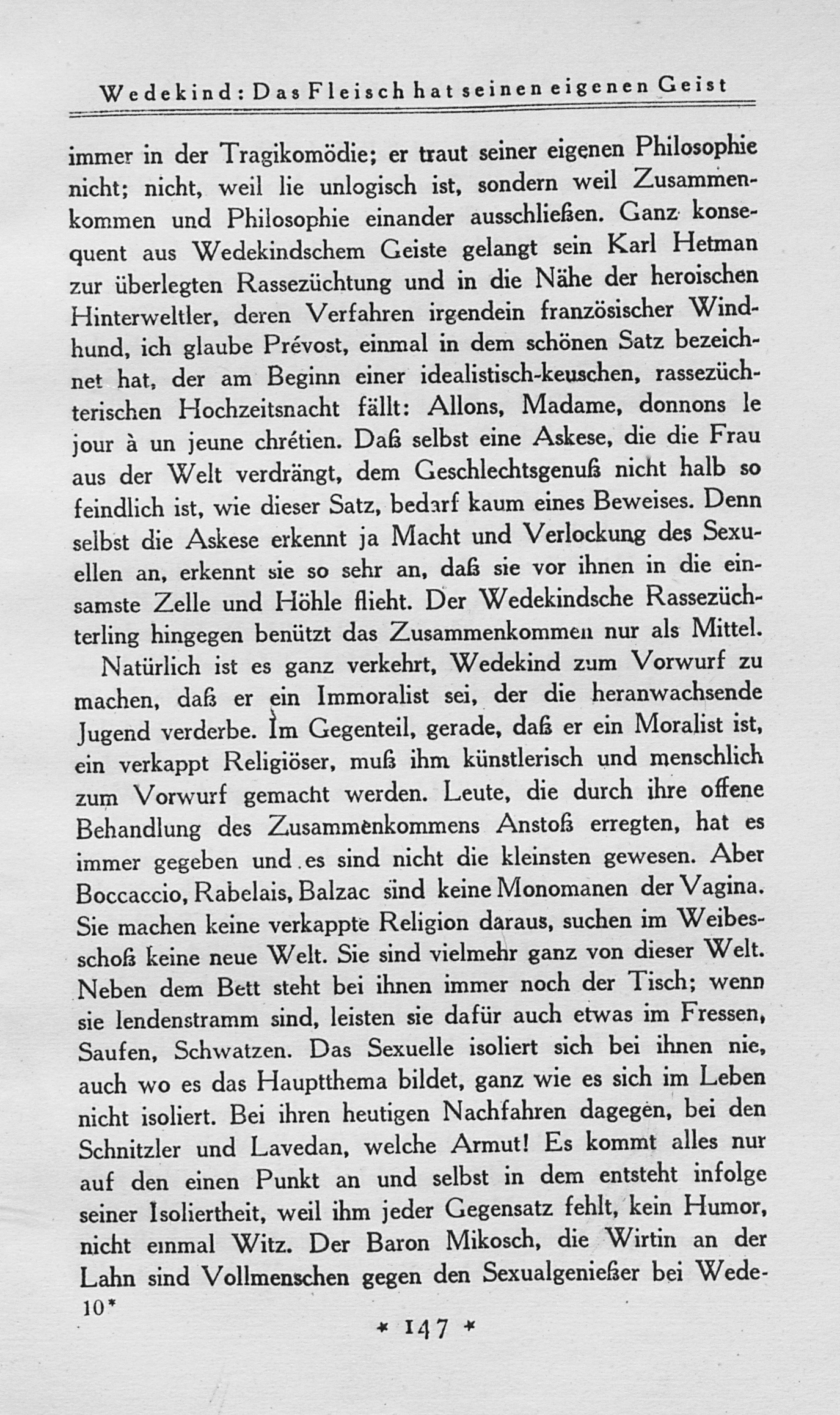 Wedekind: Das Fleisch hat seinen eigenen Geist

immer in der Tragikomödie; er traut seiner eigenen Philosophie nicht; nicht, weil lie unlogisch ist, sondern weil Zusammenkommen und Philosophie einander ausschließen. Ganz konsequent aus Wedekindschem Geiste gelangt sein Karl Hetman zur überlegten Rassezüchtung und in die Nähe der heroischen Hinterweltler, deren Verfahren irgendein französischer Windhund, ich glaube Prévost, einmal in dem schönen Satz bezeichnet hat, der am Beginn einer idealistisch-keuschen, rassezüchterischen Hochzeitsnacht fällt: Allons, Madame, donnons le jour à un jeune chrétien. Daß selbst eine Askese, die die Frau aus der Welt verdrängt, dem Geschlechtsgenuß nicht halb so feindlich ist, wie dieser Satz, bedarf kaum eines Beweises. Denn selbst die Askese erkennt ja Macht und Verlockung des Sexuellen an, erkennt sie so sehr an, daß sie vor ihnen in die einsamste Zelle und Höhle flieht. Der Wedekindsche Rassezüchterling hingegen benützt das Zusammenkommen nur als Mittel.

Natürlich ist es ganz verkehrt, Wedekind zum Vorwurf zu machen, daß er ein Immoralist sei, der die heranwachsende Jugend verderbe. Im Gegenteil, gerade, daß er ein Moralist ist, ein verkappt Religiöser, muß ihm künstlerisch und menschlich zum Vorwurf gemacht werden. Leute, die durch ihre offene Behandlung des Zusammenkommens Anstoß erregten, hat es immer gegeben und es sind nicht die kleinsten gewesen. Aber Boccaccio, Rabelais, Balzac sind keine Monomanen der Vagina. Sie machen keine verkappte Religion daraus, suchen im Weibesschoß keine neue Welt. Sie sind vielmehr ganz von dieser Welt. Neben dem Bett steht bei ihnen immer noch der Tisch; wenn sie lendenstramm sind, leisten sie dafür auch etwas im Fressen, Saufen, Schwatzen. Das Sexuelle isoliert sich bei ihnen nie, auch wo es das Hauptthema bildet, ganz wie es sich im Leben nicht isoliert. Bei ihren heutigen Nachfahren dagegen, bei den Schnitzler und Lavedan, welche Armut! Es kommt alles nur auf den einen Punkt an und selbst in dem entsteht infolge seiner Isoliertheit, weil ihm jeder Gegensatz fehlt, kein Humor, nicht einmal Witz. Der Baron Mikosch, die Wirtin an der Lahn sind Vollmenschen gegen den Sexualgenießer bei Wede-

10*

* 147 *